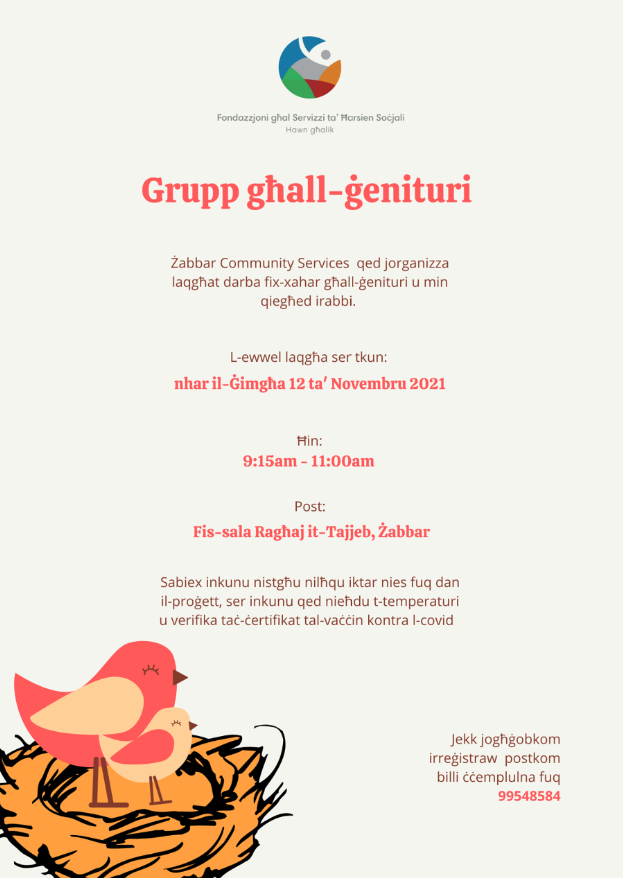 Fondazzjoni għal Servizzi ta' Ħarsien Soċjali
Hawn għalik

Grupp għall-ġenituri

Żabbar Community Services qed jorganizza laqgħat darba fix-xahar għall-ġenituri u min qiegħed irabbi.

L-ewwel laqgħa ser tkun:
nhar il-Ġimgħa 12 ta' Novembru 2021

Ħin:
9:15am - 11:00am

Post:
Fis-sala Ragħaj it-Tajjeb, Żabbar

Sabiex inkunu nistgħu nilħqu iktar nies fuq dan il-proġett, ser inkunu qed nieħdu t-temperaturi u verifika taċ-ċertifikat tal-vaċċin kontra l-covid

Jekk jogħġobkom irreġistraw postkom billi ċċemplulna fuq
99548584